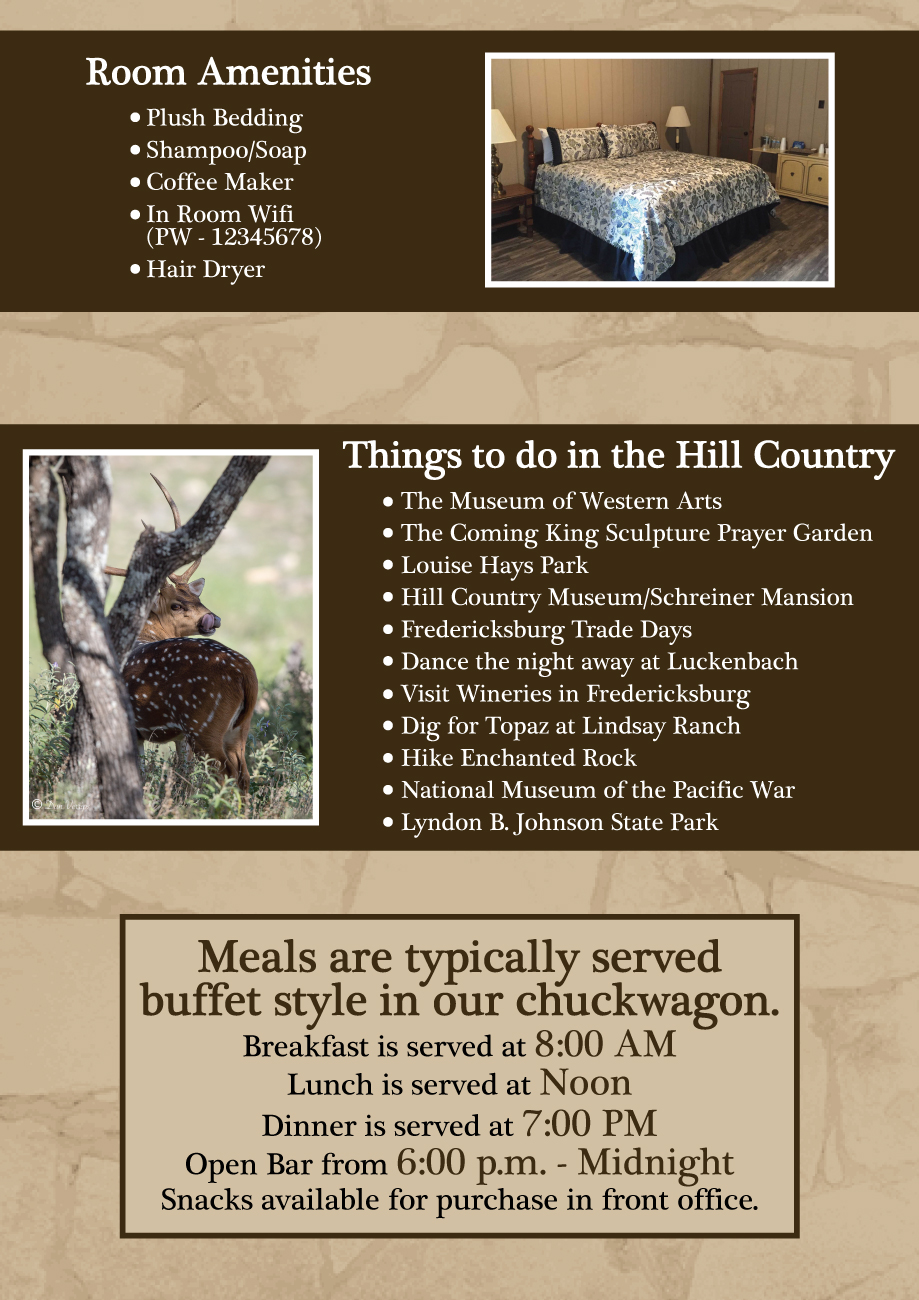 Room Amenities
• Plush Bedding
• Shampoo/Soap
• Coffee Maker
• In Room Wifi (PW - 12345678)
• Hair Dryer

Things to do in the Hill Country
• The Museum of Western Arts
• The Coming King Sculpture Prayer Garden
• Louise Hays Park
• Hill Country Museum/Schreiner Mansion
• Fredericksburg Trade Days
• Dance the night away at Luckenbach
• Visit Wineries in Fredericksburg
• Dig for Topaz at Lindsay Ranch
• Hike Enchanted Rock
• National Museum of the Pacific War
• Lyndon B. Johnson State Park

Meals are typically served buffet style in our chuckwagon.
Breakfast is served at 8:00 AM
Lunch is served at Noon
Dinner is served at 7:00 PM
Open Bar from 6:00 p.m. - Midnight
Snacks available for purchase in front office.